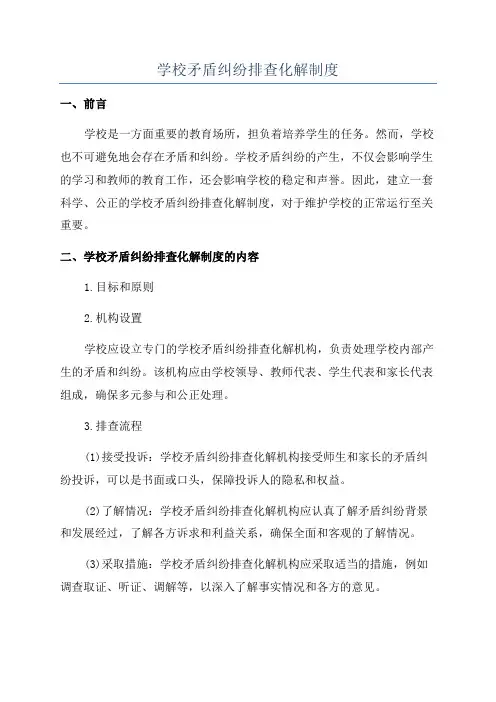 学校矛盾纠纷排查化解制度

一、前言

学校是一方面重要的教育场所，担负着培养学生的任务。然而，学校也不可避免地会存在矛盾和纠纷。学校矛盾纠纷的产生，不仅会影响学生的学习和教师的教育工作，还会影响学校的稳定和声誉。因此，建立一套科学、公正的学校矛盾纠纷排查化解制度，对于维护学校的正常运行至关重要。

二、学校矛盾纠纷排查化解制度的内容

1.目标和原则

2.机构设置

学校应设立专门的学校矛盾纠纷排查化解机构，负责处理学校内部产生的矛盾和纠纷。该机构应由学校领导、教师代表、学生代表和家长代表组成，确保多元参与和公正处理。

3.排查流程

(1)接受投诉：学校矛盾纠纷排查化解机构接受师生和家长的矛盾纠纷投诉，可以是书面或口头，保障投诉人的隐私和权益。

(2)了解情况：学校矛盾纠纷排查化解机构应认真了解矛盾纠纷背景和发展经过，了解各方诉求和利益关系，确保全面和客观的了解情况。

(3)采取措施：学校矛盾纠纷排查化解机构应采取适当的措施，例如调查取证、听证、调解等，以深入了解事实情况和各方的意见。